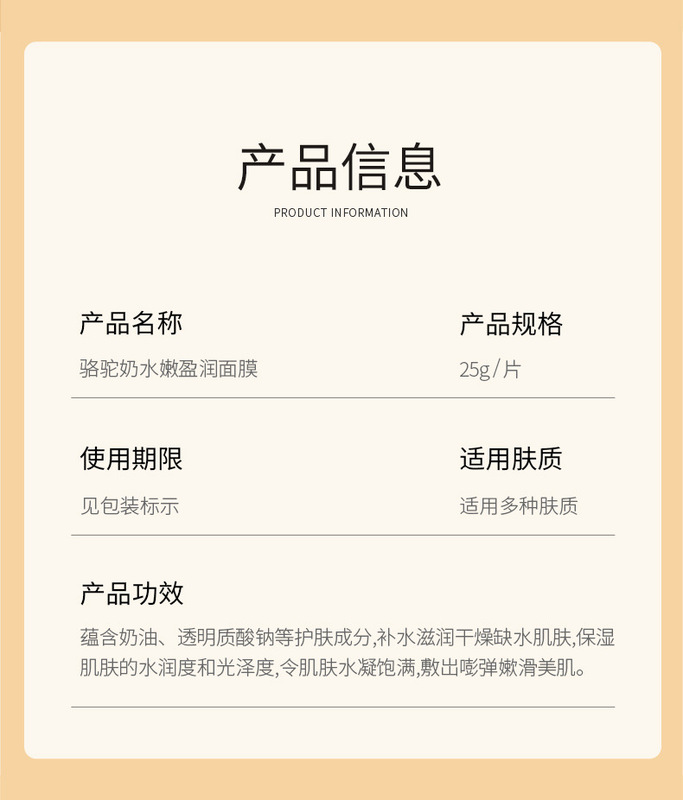 产品信息
PRODUCT INFORMATION

产品名称
骆驼奶水嫩盈润面膜

产品规格
25g/片

使用期限
见包装标示

适用肤质
适用多种肤质

产品功效
蕴含奶油、透明质酸钠等护肤成分,补水滋润干燥缺水肌肤,保湿肌肤的水润度和光泽度,令肌肤水凝饱满,敷出嘭弹嫩滑美肌。